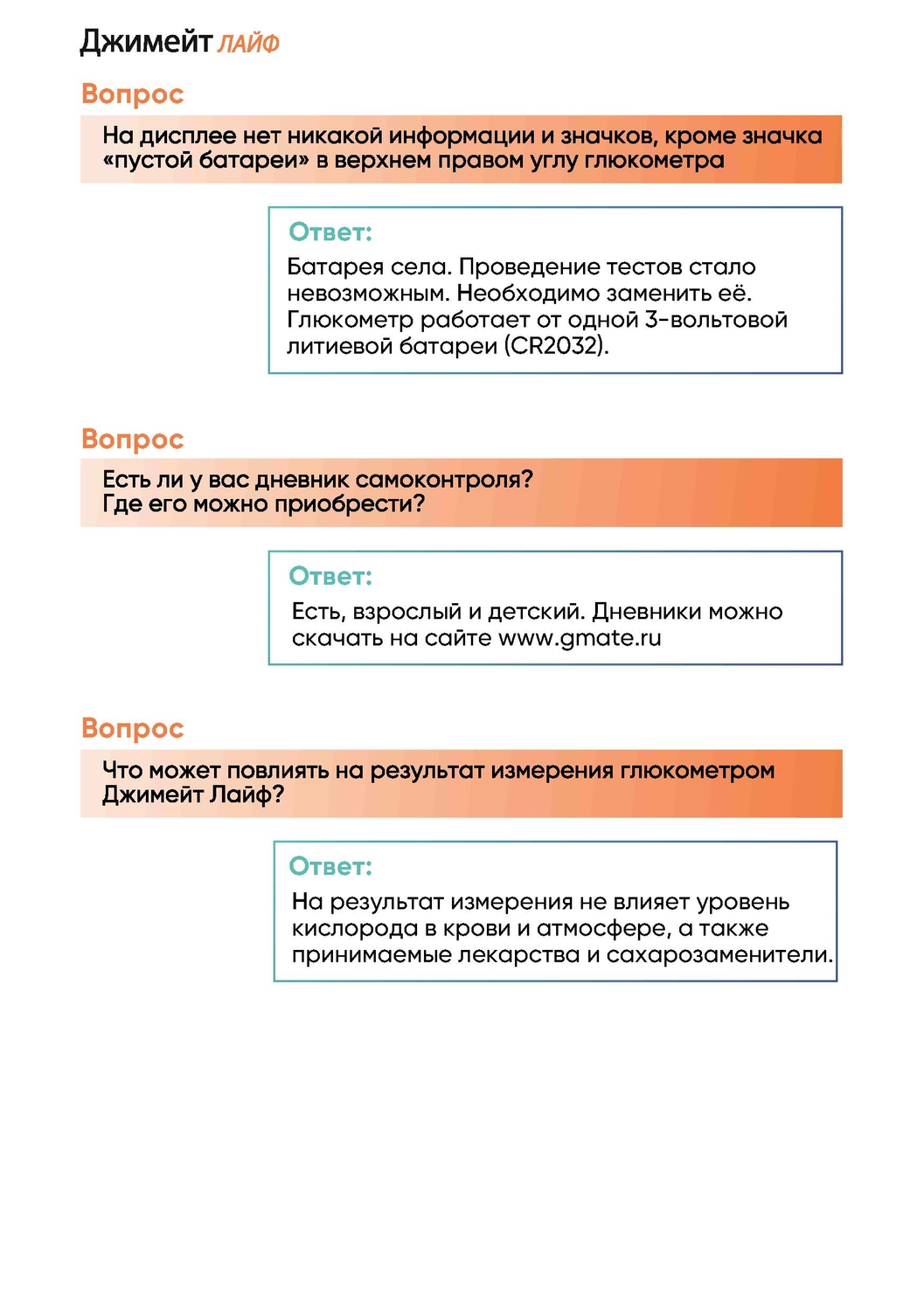 Джимейт ЛАЙФ

Вопрос

На дисплее нет никакой информации и значков, кроме значка «пустой батареи» в верхнем правом углу глюкометра

Ответ:

Батарея села. Проведение тестов стало невозможным. Необходимо заменить её. Глюкометр работает от одной 3-вольтовой литиевой батареи (CR2032).

Вопрос

Есть ли у вас дневник самоконтроля? Где его можно приобрести?

Ответ:

Есть, взрослый и детский. Дневники можно скачать на сайте www.gmate.ru

Вопрос

Что может повлиять на результат измерения глюкометром Джимейт Лайф?

Ответ:

На результат измерения не влияет уровень кислорода в крови и атмосфере, а также принимаемые лекарства и сахарозаменители.